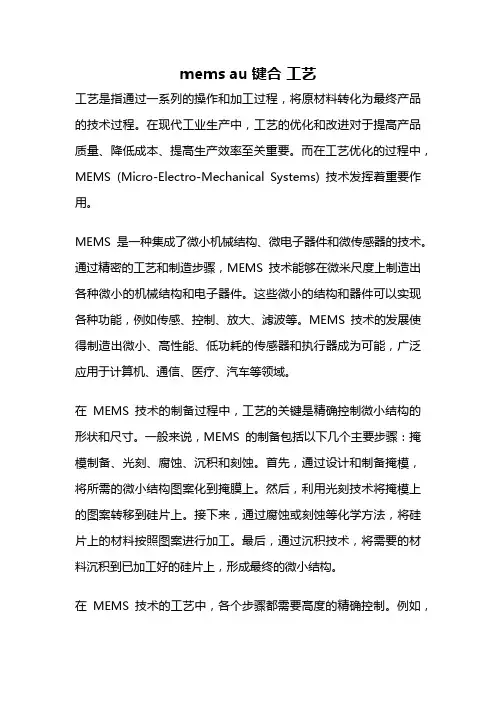 mems au 键合 工艺

工艺是指通过一系列的操作和加工过程，将原材料转化为最终产品的技术过程。在现代工业生产中，工艺的优化和改进对于提高产品质量、降低成本、提高生产效率至关重要。而在工艺优化的过程中，MEMS (Micro-Electro-Mechanical Systems) 技术发挥着重要作用。

MEMS 是一种集成了微小机械结构、微电子器件和微传感器的技术。通过精密的工艺和制造步骤，MEMS 技术能够在微米尺度上制造出各种微小的机械结构和电子器件。这些微小的结构和器件可以实现各种功能，例如传感、控制、放大、滤波等。MEMS 技术的发展使得制造出微小、高性能、低功耗的传感器和执行器成为可能，广泛应用于计算机、通信、医疗、汽车等领域。

在 MEMS 技术的制备过程中，工艺的关键是精确控制微小结构的形状和尺寸。一般来说，MEMS 的制备包括以下几个主要步骤：掩模制备、光刻、腐蚀、沉积和刻蚀。首先，通过设计和制备掩模，将所需的微小结构图案化到掩膜上。然后，利用光刻技术将掩模上的图案转移到硅片上。接下来，通过腐蚀或刻蚀等化学方法，将硅片上的材料按照图案进行加工。最后，通过沉积技术，将需要的材料沉积到已加工好的硅片上，形成最终的微小结构。

在 MEMS 技术的工艺中，各个步骤都需要高度的精确控制。例如，